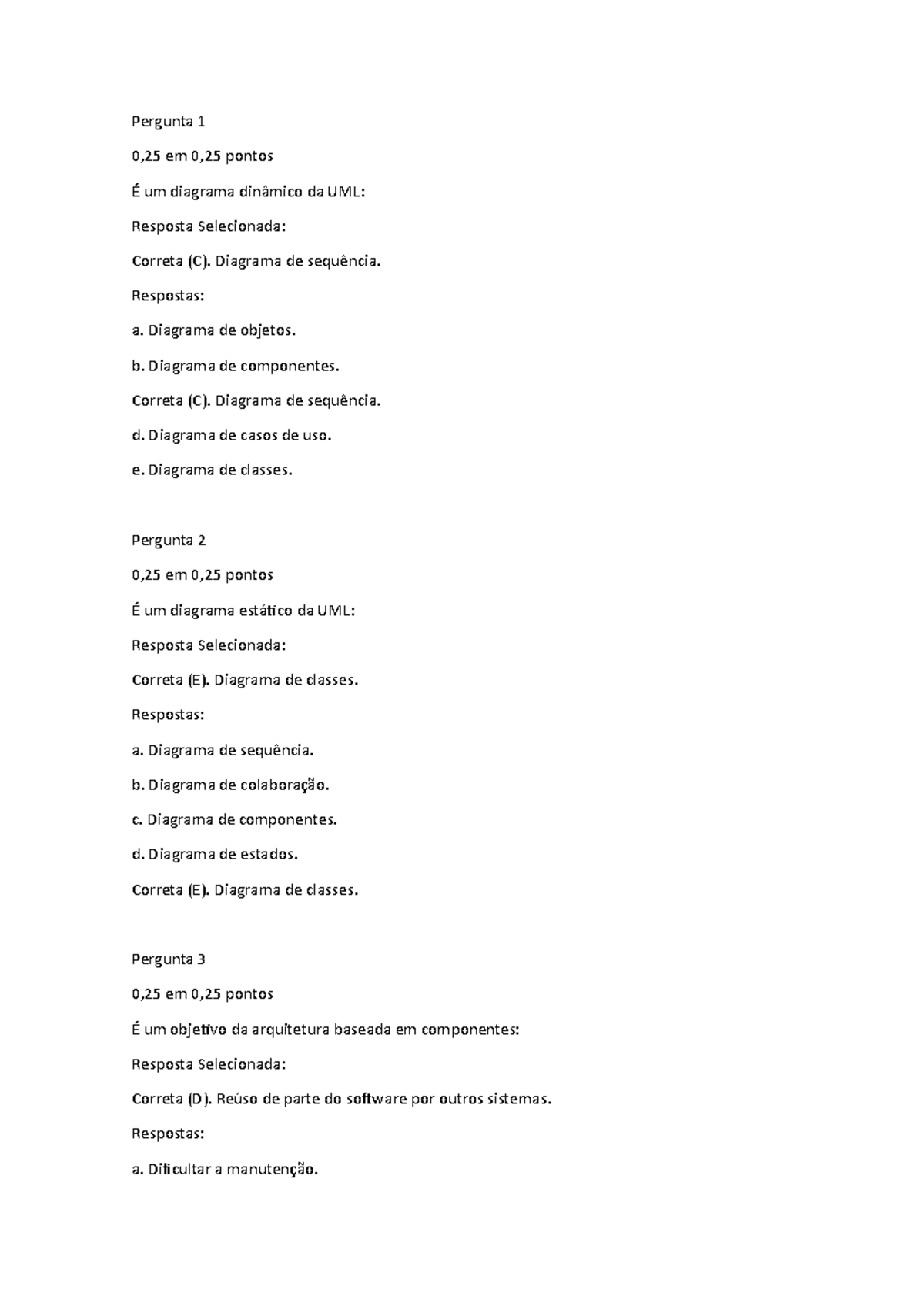 Pergunta 1

0,25 em 0,25 pontos

É um diagrama dinâmico da UML:

Resposta Selecionada:

Correta (C). Diagrama de sequência.

Respostas:

a. Diagrama de objetos.

b. Diagrama de componentes.

Correta (C). Diagrama de sequência.

d. Diagrama de casos de uso.

e. Diagrama de classes.

Pergunta 2

0,25 em 0,25 pontos

É um diagrama estático da UML:

Resposta Selecionada:

Correta (E). Diagrama de classes.

Respostas:

a. Diagrama de sequência.

b. Diagrama de colaboração.

c. Diagrama de componentes.

d. Diagrama de estados.

Correta (E). Diagrama de classes.

Pergunta 3

0,25 em 0,25 pontos

É um objetivo da arquitetura baseada em componentes:

Resposta Selecionada:

Correta (D). Reúso de parte do software por outros sistemas.

Respostas:

a. Dificultar a manutenção.